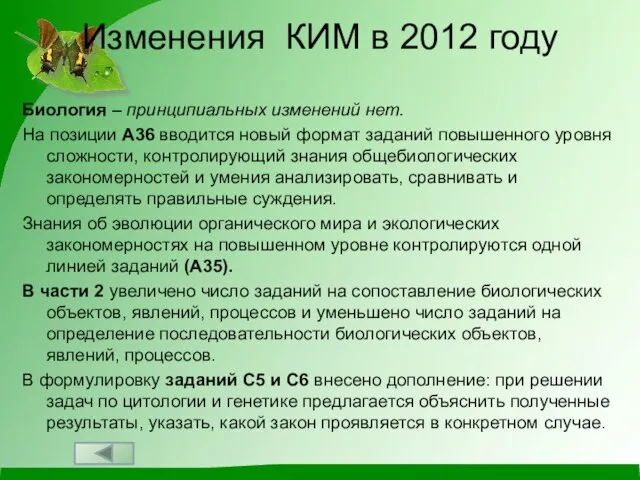 Изменения КИМ в 2012 году

Биология – принципиальных изменений нет.

На позиции А36 вводится новый формат заданий повышенного уровня сложности, контролирующий знания общебиологических закономерностей и умения анализировать, сравнивать и определять правильные суждения.

Знания об эволюции органического мира и экологических закономерностях на повышенном уровне контролируются одной линией заданий (А35).

В части 2 увеличено число заданий на сопоставление биологических объектов, явлений, процессов и уменьшено число заданий на определение последовательности биологических объектов, явлений, процессов.

В формулировку заданий С5 и С6 внесено дополнение: при решении задач по цитологии и генетике предлагается объяснить полученные результаты, указать, какой закон проявляется в конкретном случае.